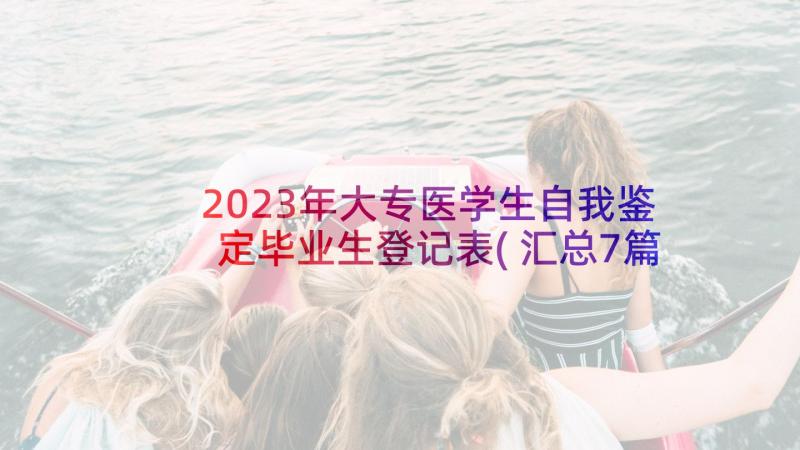 2023年大专医学生自我鉴定毕业生登记表(汇总7篇